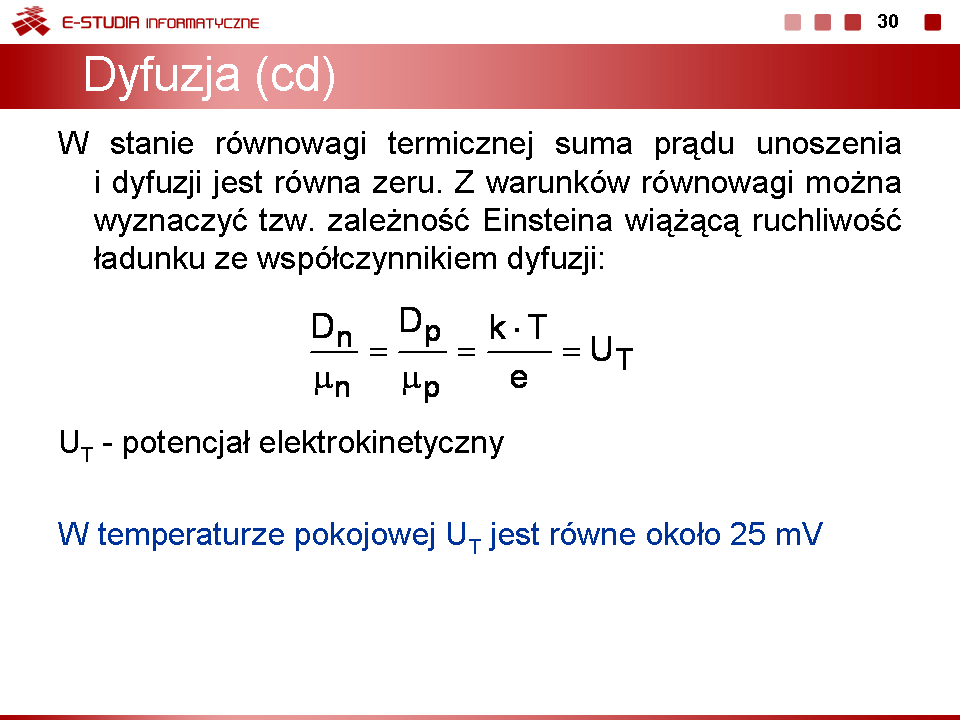 E-STUDIA INFORMATYCZNE

30

Dyfuzja (cd)

W stanie równowagi termicznej suma prądu unoszenia i dyfuzji jest równa zeru. Z warunków równowagi można wyznaczyć tzw. zależność Einsteina wiążącą ruchliwość ładunku ze współczynnikiem dyfuzji:

$\frac{D_n}{\mu_n} = \frac{D_p}{\mu_p} = \frac{k \cdot T}{e} = U_T$

$U_T$ - potencjał elektrokinetyczny

W temperaturze pokojowej $U_T$ jest równe około 25 mV